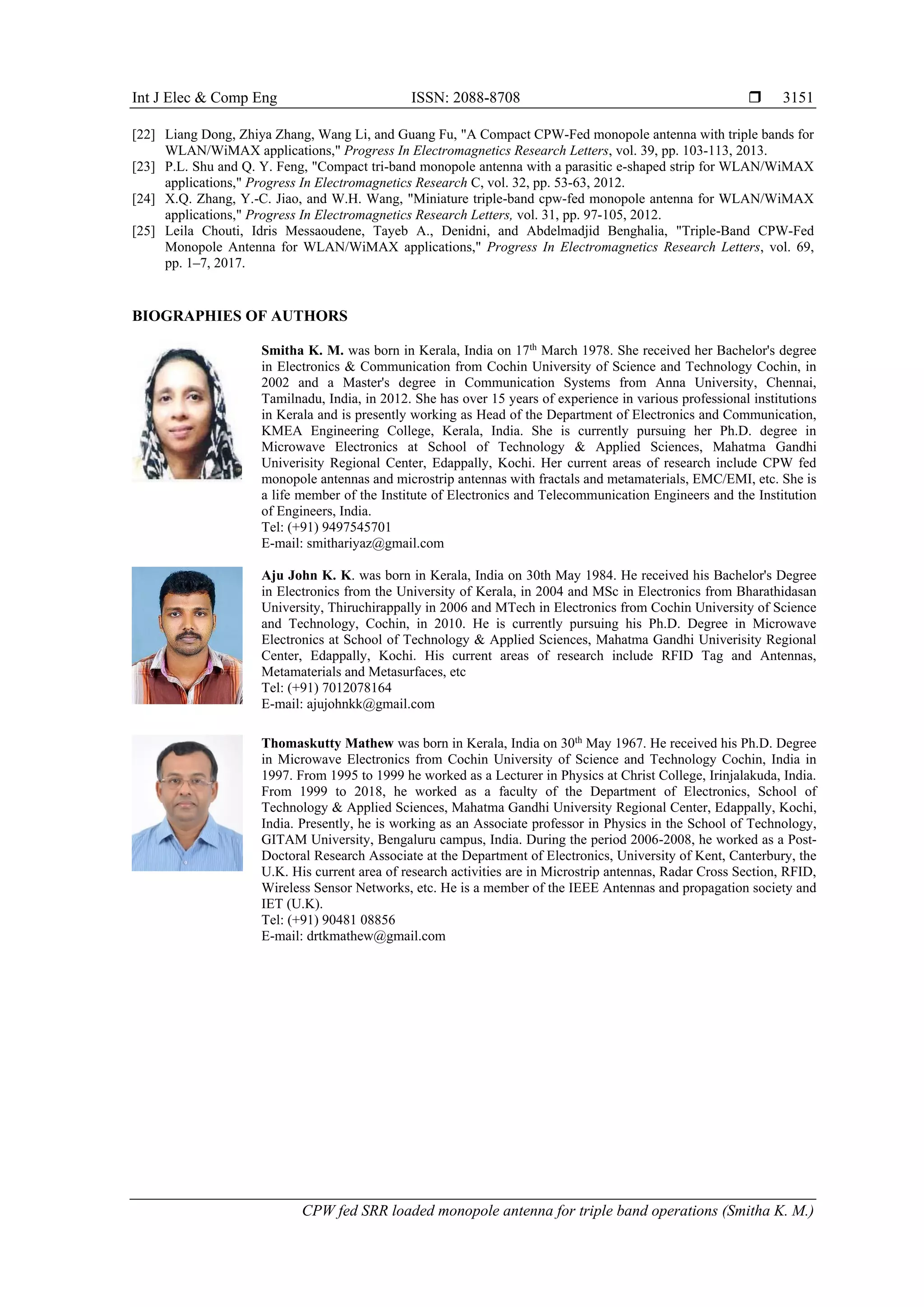 Int J Elec & Comp Eng ISSN: 2088-8708 ❒ 3151

[22] Liang Dong, Zhiya Zhang, Wang Li, and Guang Fu, "A Compact CPW-Fed monopole antenna with triple bands for WLAN/WiMAX applications," Progress In Electromagnetics Research Letters, vol. 39, pp. 103-113, 2013.
[23] P.L. Shu and Q. Y. Feng, "Compact tri-band monopole antenna with a parasitic e-shaped strip for WLAN/WiMAX applications," Progress In Electromagnetics Research C, vol. 32, pp. 53-63, 2012.
[24] X.Q. Zhang, Y.-C. Jiao, and W.H. Wang, "Miniature triple-band cpw-fed monopole antenna for WLAN/WiMAX applications," Progress In Electromagnetics Research Letters, vol. 31, pp. 97-105, 2012.
[25] Leila Chouti, Idris Messaoudene, Tayeb A., Denidni, and Abdelmadjid Benghalia, "Triple-Band CPW-Fed Monopole Antenna for WLAN/WiMAX applications," Progress In Electromagnetics Research Letters, vol. 69, pp. 1–7, 2017.

BIOGRAPHIES OF AUTHORS

Smitha K. M. was born in Kerala, India on 17$^{th}$ March 1978. She received her Bachelor's degree in Electronics & Communication from Cochin University of Science and Technology Cochin, in 2002 and a Master's degree in Communication Systems from Anna University, Chennai, Tamilnadu, India, in 2012. She has over 15 years of experience in various professional institutions in Kerala and is presently working as Head of the Department of Electronics and Communication, KMEA Engineering College, Kerala, India. She is currently pursuing her Ph.D. degree in Microwave Electronics at School of Technology & Applied Sciences, Mahatma Gandhi Univerisity Regional Center, Edappally, Kochi. Her current areas of research include CPW fed monopole antennas and microstrip antennas with fractals and metamaterials, EMC/EMI, etc. She is a life member of the Institute of Electronics and Telecommunication Engineers and the Institution of Engineers, India.
Tel: (+91) 9497545701
E-mail: smithariyaz@gmail.com

Aju John K. K. was born in Kerala, India on 30th May 1984. He received his Bachelor's Degree in Electronics from the University of Kerala, in 2004 and MSc in Electronics from Bharathidasan University, Thiruchirappally in 2006 and MTech in Electronics from Cochin University of Science and Technology, Cochin, in 2010. He is currently pursuing his Ph.D. Degree in Microwave Electronics at School of Technology & Applied Sciences, Mahatma Gandhi Univerisity Regional Center, Edappally, Kochi. His current areas of research include RFID Tag and Antennas, Metamaterials and Metasurfaces, etc
Tel: (+91) 7012078164
E-mail: ajujohnkk@gmail.com

Thomaskutty Mathew was born in Kerala, India on 30$^{th}$ May 1967. He received his Ph.D. Degree in Microwave Electronics from Cochin University of Science and Technology Cochin, India in 1997. From 1995 to 1999 he worked as a Lecturer in Physics at Christ College, Irinjalakuda, India. From 1999 to 2018, he worked as a faculty of the Department of Electronics, School of Technology & Applied Sciences, Mahatma Gandhi University Regional Center, Edappally, Kochi, India. Presently, he is working as an Associate professor in Physics in the School of Technology, GITAM University, Bengaluru campus, India. During the period 2006-2008, he worked as a Post-Doctoral Research Associate at the Department of Electronics, University of Kent, Canterbury, the U.K. His current area of research activities are in Microstrip antennas, Radar Cross Section, RFID, Wireless Sensor Networks, etc. He is a member of the IEEE Antennas and propagation society and IET (U.K).
Tel: (+91) 90481 08856
E-mail: drtkmathew@gmail.com

CPW fed SRR loaded monopole antenna for triple band operations (Smitha K. M.)